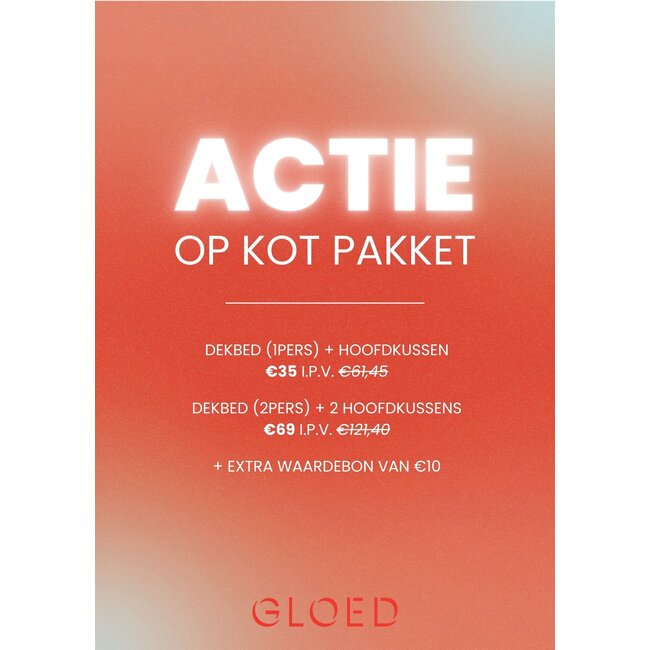 ACTIE
OP KOT PAKKET

DEKBED (1PERS) + HOOFDKUSSEN
€35 I.P.V. €61,45

DEKBED (2PERS) + 2 HOOFDKUSSENS
€69 I.P.V. €121,40

+ EXTRA WAARDEBON VAN €10

GLOED